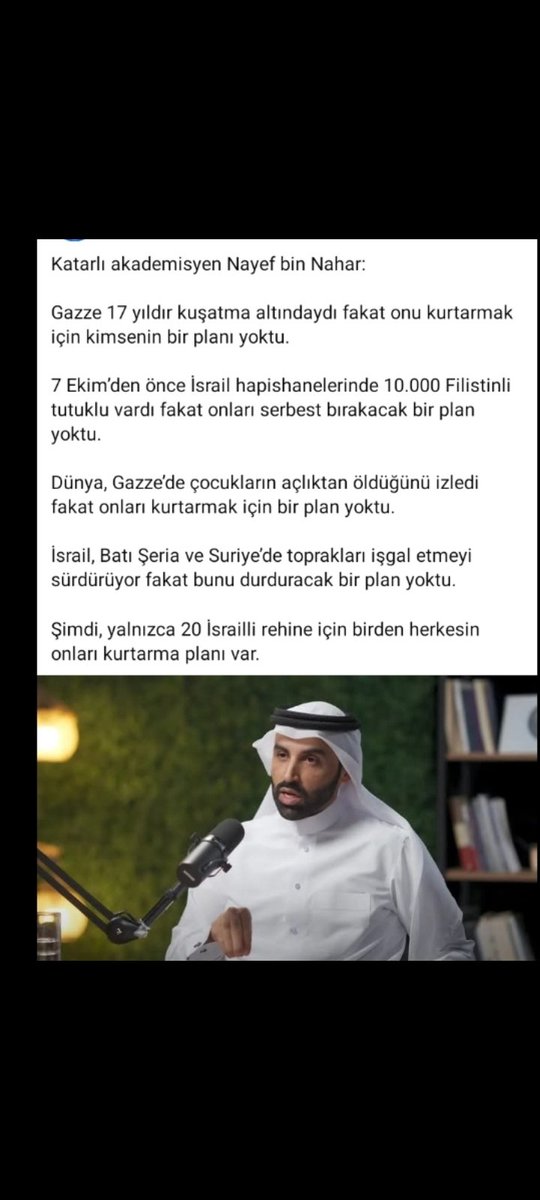 Katarlı akademisyen Nayef bin Nahar:

Gazze 17 yıldır kuşatma altındaydı fakat onu kurtarmak için kimsenin bir planı yoktu.

7 Ekim'den önce İsrail hapishanelerinde 10.000 Filistinli tutuklu vardı fakat onları serbest bırakacak bir plan yoktu.

Dünya, Gazze'de çocukların açlıktan öldüğünü izledi fakat onları kurtarmak için bir plan yoktu.

İsrail, Batı Şeria ve Suriye'de toprakları işgal etmeyi sürdürüyor fakat bunu durduracak bir plan yoktu.

Şimdi, yalnızca 20 İsrailli rehine için birden herkesin onları kurtarma planı var.